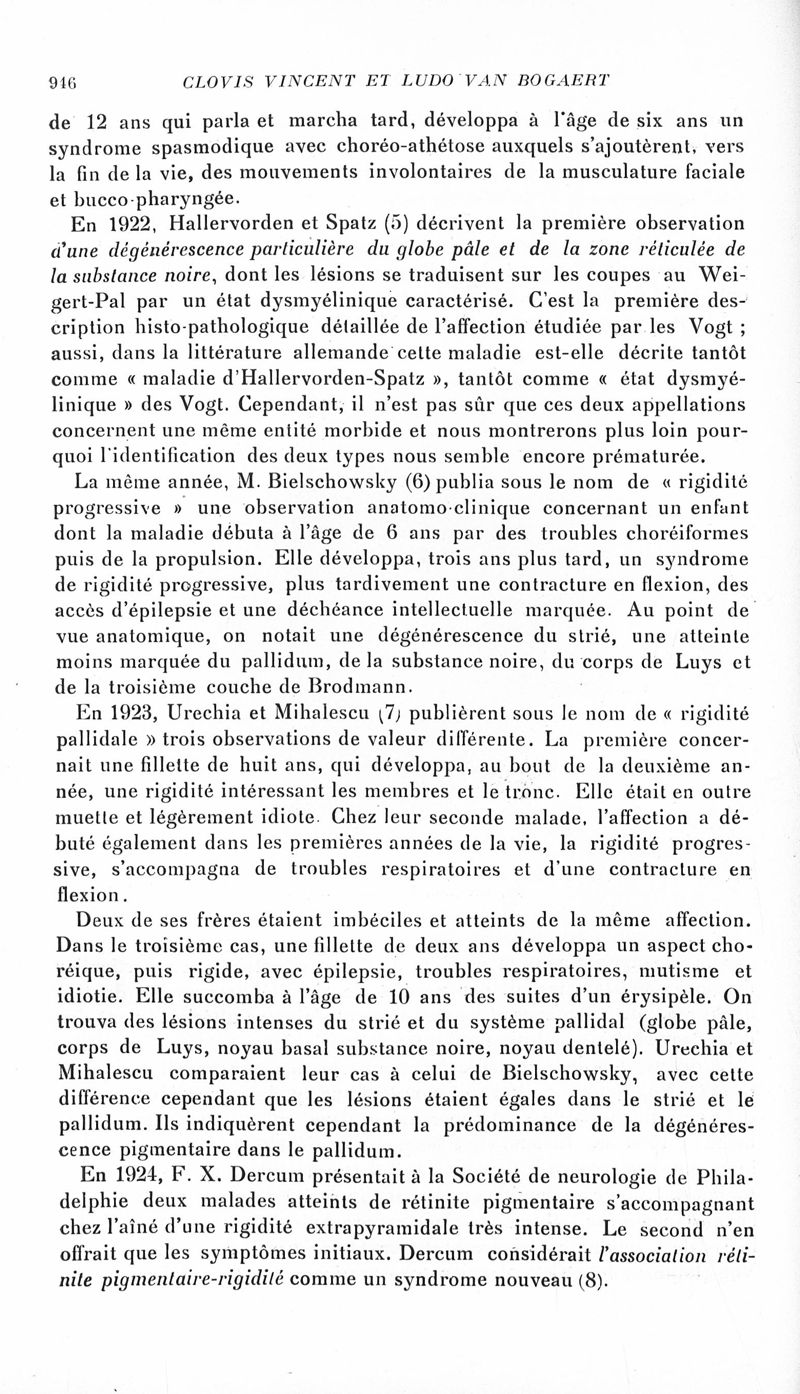 946 CLOVIS VINCENT ET LUDO VAN BOGAERT

de 12 ans qui parla et marcha tard, développa à l'âge de six ans un syndrome spasmodique avec choréo-athétose auxquels s'ajoutèrent, vers la fin de la vie, des mouvements involontaires de la musculature faciale et bucco-pharyngée.

En 1922, Hallervorden et Spatz (5) décrivent la première observation d'une dégénérescence particulière du globe pâle et de la zone réticulée de la substance noire, dont les lésions se traduisent sur les coupes au Weigert-Pal par un état dysmyélinique caractérisé. C'est la première description histo-pathologique détaillée de l'affection étudiée par les Vogt ; aussi, dans la littérature allemande cette maladie est-elle décrite tantôt comme « maladie d'Hallervorden-Spatz », tantôt comme « état dysmyélinique » des Vogt. Cependant, il n'est pas sûr que ces deux appellations concernent une même entité morbide et nous montrerons plus loin pourquoi l'identification des deux types nous semble encore prématurée.

La même année, M. Bielschowsky (6) publia sous le nom de « rigidité progressive » une observation anatomo-clinique concernant un enfant dont la maladie débuta à l'âge de 6 ans par des troubles choréiformes puis de la propulsion. Elle développa, trois ans plus tard, un syndrome de rigidité progressive, plus tardivement une contracture en flexion, des accès d'épilepsie et une déchéance intellectuelle marquée. Au point de vue anatomique, on notait une dégénérescence du strié, une atteinte moins marquée du pallidum, de la substance noire, du corps de Luys et de la troisième couche de Brodmann.

En 1923, Urechia et Mihalescu (7) publièrent sous le nom de « rigidité pallidale » trois observations de valeur différente. La première concernait une fillette de huit ans, qui développa, au bout de la deuxième année, une rigidité intéressant les membres et le tronc. Elle était en outre muette et légèrement idiote. Chez leur seconde malade, l'affection a débuté également dans les premières années de la vie, la rigidité progressive, s'accompagna de troubles respiratoires et d'une contracture en flexion.

Deux de ses frères étaient imbéciles et atteints de la même affection. Dans le troisième cas, une fillette de deux ans développa un aspect choréique, puis rigide, avec épilepsie, troubles respiratoires, mutisme et idiotie. Elle succomba à l'âge de 10 ans des suites d'un érysipèle. On trouva des lésions intenses du strié et du système pallidal (globe pâle, corps de Luys, noyau basal substance noire, noyau dentelé). Urechia et Mihalescu comparaient leur cas à celui de Bielschowsky, avec cette différence cependant que les lésions étaient égales dans le strié et le pallidum. Ils indiquèrent cependant la prédominance de la dégénérescence pigmentaire dans le pallidum.

En 1924, F. X. Dercum présentait à la Société de neurologie de Philadelphie deux malades atteints de rétinite pigmentaire s'accompagnant chez l'aîné d'une rigidité extrapyramidale très intense. Le second n'en offrait que les symptômes initiaux. Dercum considérait l'association rétinite pigmentaire-rigidité comme un syndrome nouveau (8).